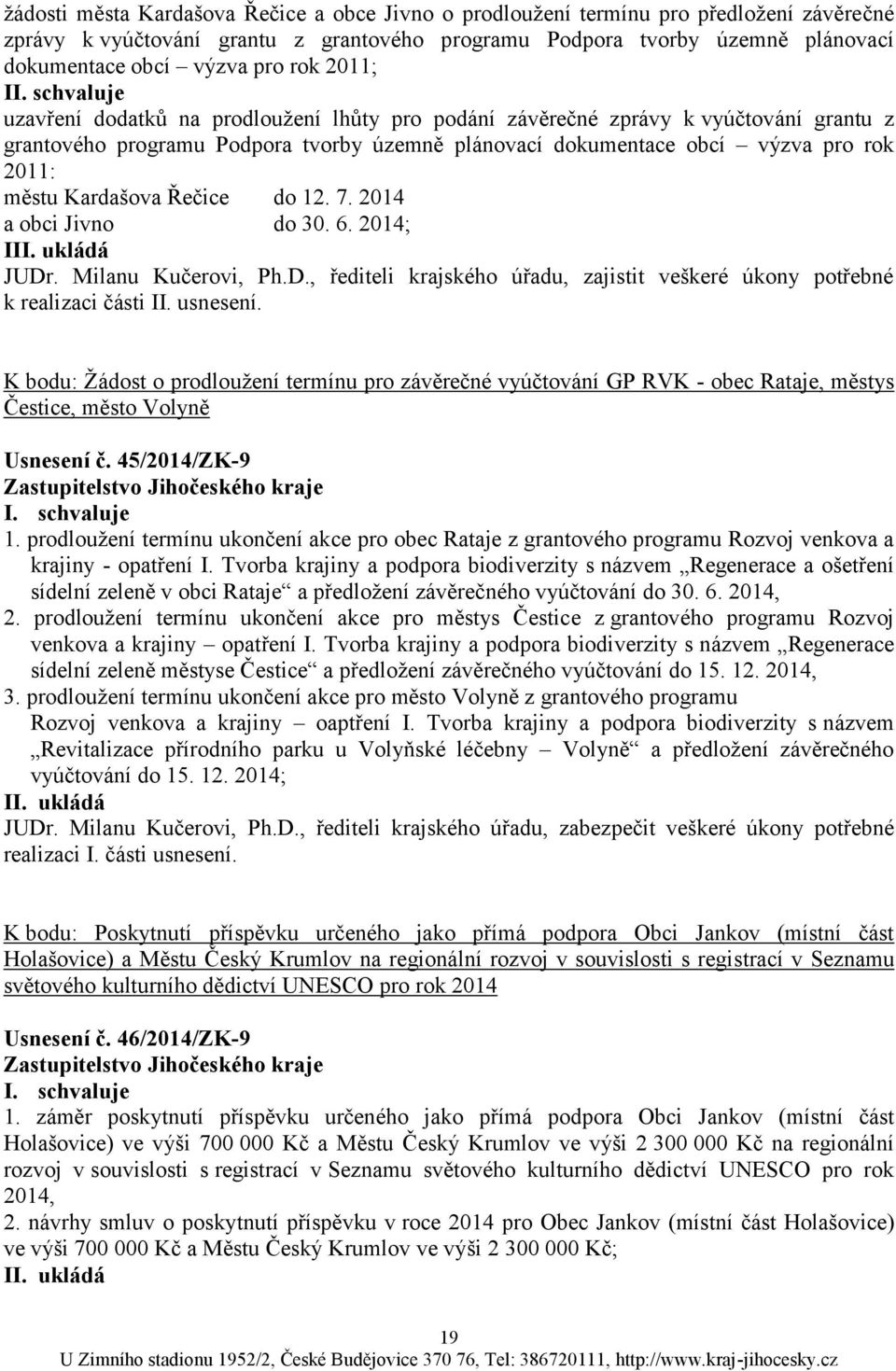 žádosti města Kardašova Řečice a obce Jivno o prodloužení termínu pro předložení závěrečné zprávy k vyúčtování grantu z grantového programu Podpora tvorby územně plánovací dokumentace obcí – výzva pro rok 2011;
II. schvaluje
uzavření dodatků na prodloužení lhůty pro podání závěrečné zprávy k vyúčtování grantu z grantového programu Podpora tvorby územně plánovací dokumentace obcí – výzva pro rok 2011:
městu Kardašova Řečice do 12. 7. 2014
a obci Jivno do 30. 6. 2014;
III. ukládá
JUDr. Milanu Kučerovi, Ph.D., řediteli krajského úřadu, zajistit veškeré úkony potřebné k realizaci části II. usnesení.

K bodu: Žádost o prodloužení termínu pro závěrečné vyúčtování GP RVK - obec Rataje, městys Čestice, město Volyně

Usnesení č. 45/2014/ZK-9
Zastupitelstvo Jihočeského kraje
I. schvaluje
1. prodloužení termínu ukončení akce pro obec Rataje z grantového programu Rozvoj venkova a krajiny - opatření I. Tvorba krajiny a podpora biodiverzity s názvem „Regenerace a ošetření sídelní zeleně v obci Rataje“ a předložení závěrečného vyúčtování do 30. 6. 2014,
2. prodloužení termínu ukončení akce pro městys Čestice z grantového programu Rozvoj venkova a krajiny – opatření I. Tvorba krajiny a podpora biodiverzity s názvem „Regenerace sídelní zeleně městyse Čestice“ a předložení závěrečného vyúčtování do 15. 12. 2014,
3. prodloužení termínu ukončení akce pro město Volyně z grantového programu Rozvoj venkova a krajiny – oaptření I. Tvorba krajiny a podpora biodiverzity s názvem „Revitalizace přírodního parku u Volyňské léčebny – Volyně“ a předložení závěrečného vyúčtování do 15. 12. 2014;
II. ukládá
JUDr. Milanu Kučerovi, Ph.D., řediteli krajského úřadu, zabezpečit veškeré úkony potřebné realizaci I. části usnesení.

K bodu: Poskytnutí příspěvku určeného jako přímá podpora Obci Jankov (místní část Holašovice) a Městu Český Krumlov na regionální rozvoj v souvislosti s registrací v Seznamu světového kulturního dědictví UNESCO pro rok 2014

Usnesení č. 46/2014/ZK-9
Zastupitelstvo Jihočeského kraje
I. schvaluje
1. záměr poskytnutí příspěvku určeného jako přímá podpora Obci Jankov (místní část Holašovice) ve výši 700 000 Kč a Městu Český Krumlov ve výši 2 300 000 Kč na regionální rozvoj v souvislosti s registrací v Seznamu světového kulturního dědictví UNESCO pro rok 2014,
2. návrhy smluv o poskytnutí příspěvku v roce 2014 pro Obec Jankov (místní část Holašovice) ve výši 700 000 Kč a Městu Český Krumlov ve výši 2 300 000 Kč;
II. ukládá

19
U Zimního stadionu 1952/2, České Budějovice 370 76, Tel: 386720111, http://www.kraj-jihocesky.cz